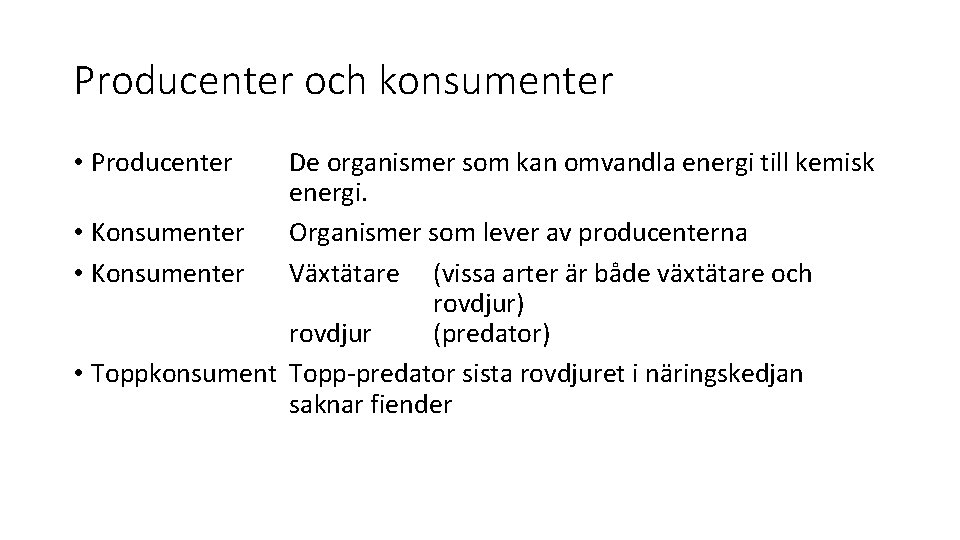 Producenter och konsumenter

• Producenter De organismer som kan omvandla energi till kemisk energi.

• Konsumenter Organismer som lever av producenterna

• Konsumenter Växtätare (vissa arter är både växtätare och rovdjur)
rovdjur (predator)

• Toppkonsument Topp-predator sista rovdjuret i näringskedjan saknar fiender